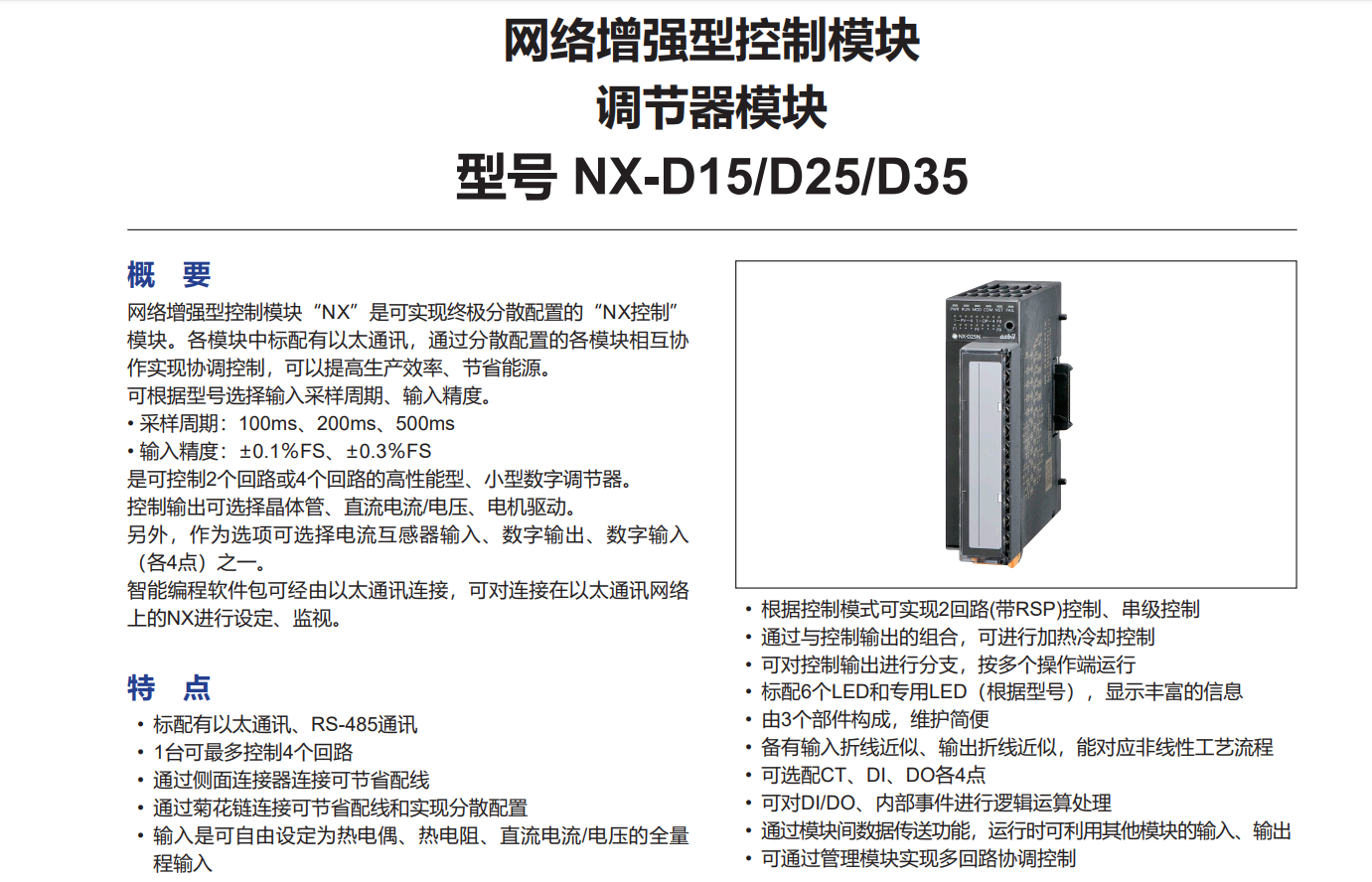 网络增强型控制模块
调节器模块
型号 NX-D15/D25/D35

概　要

网络增强型控制模块“NX”是可实现终极分散配置的“NX控制”模块。各模块中标配有以太通讯，通过分散配置的各模块相互协作实现协调控制，可以提高生产效率、节省能源。
可根据型号选择输入采样周期、输入精度。
• 采样周期：100ms、200ms、500ms
• 输入精度：±0.1%FS、±0.3%FS
是可控制2个回路或4个回路的高性能型、小型数字调节器。
控制输出可选择晶体管、直流电流/电压、电机驱动。
另外，作为选项可选择电流互感器输入、数字输出、数字输入（各4点）之一。
智能编程软件包可经由以太通讯连接，可对连接在以太通讯网络上的NX进行设定、监视。

特　点

• 标配有以太通讯、RS-485通讯
• 1台可最多控制4个回路
• 通过侧面连接器连接可节省配线
• 通过菊花链连接可节省配线和实现分散配置
• 输入是可自由设定为热电偶、热电阻、直流电流/电压的全量程输入

NX-D25N
azbil

• 根据控制模式可实现2回路(带RSP)控制、串级控制
• 通过与控制输出的组合，可进行加热冷却控制
• 可对控制输出进行分支，按多个操作端运行
• 标配6个LED和专用LED（根据型号），显示丰富的信息
• 由3个部件构成，维护简便
• 备有输入折线近似、输出折线近似，能对应非线性工艺流程
• 可选配CT、DI、DO各4点
• 可对DI/DO、内部事件进行逻辑运算处理
• 通过模块间数据传送功能，运行时可利用其他模块的输入、输出
• 可通过管理模块实现多回路协调控制